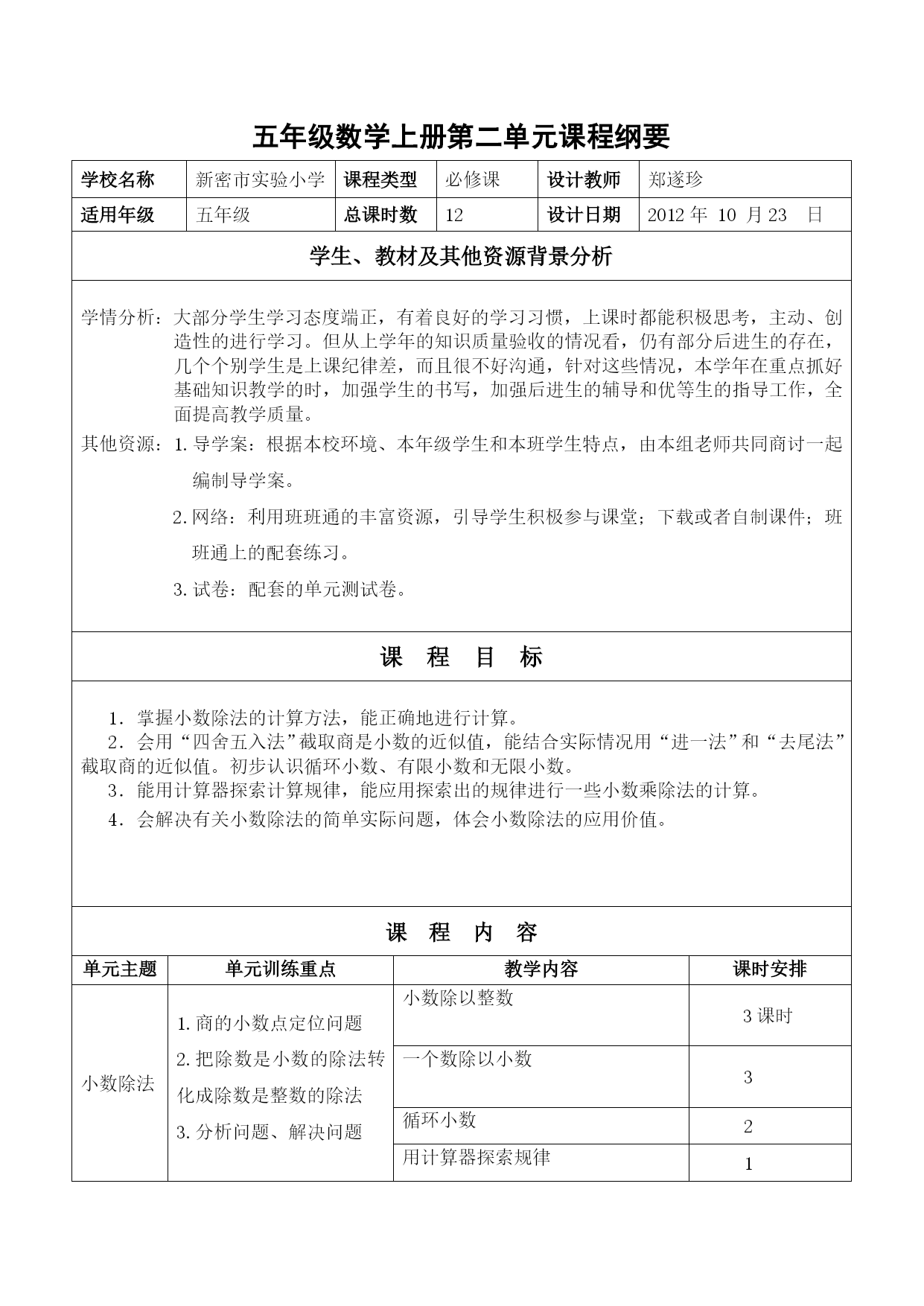 五年级数学上册第二单元课程纲要

| 学校名称 | 新密市实验小学 | 课程类型 | 必修课 | 设计教师 | 郑遂珍 |
|---|---|---|---|---|---|
| 适用年级 | 五年级 | 总课时数 | 12 | 设计日期 | 2012 年 10 月 23 日 |

学生、教材及其他资源背景分析

学情分析：大部分学生学习态度端正，有着良好的学习习惯，上课时都能积极思考，主动、创造性的进行学习。但从上学年的知识质量验收的情况看，仍有部分后进生的存在，几个个别学生是上课纪律差，而且很不好沟通，针对这些情况，本学年在重点抓好基础知识教学的时，加强学生的书写，加强后进生的辅导和优等生的指导工作，全面提高教学质量。

其他资源：1. 导学案：根据本校环境、本年级学生和本班学生特点，由本组老师共同商讨一起编制导学案。

2. 网络：利用班班通的丰富资源，引导学生积极参与课堂；下载或者自制课件；班班通上的配套练习。

3. 试卷：配套的单元测试卷。

课 程 目 标

1．掌握小数除法的计算方法，能正确地进行计算。
2．会用“四舍五入法”截取商是小数的近似值，能结合实际情况用“进一法”和“去尾法”截取商的近似值。初步认识循环小数、有限小数和无限小数。
3．能用计算器探索计算规律，能应用探索出的规律进行一些小数乘除法的计算。
4．会解决有关小数除法的简单实际问题，体会小数除法的应用价值。

课 程 内 容

| 单元主题 | 单元训练重点 | 教学内容 | 课时安排 |
|---|---|---|---|
| 小数除法 | 1. 商的小数点定位问题 2. 把除数是小数的除法转化成除数是整数的除法 3. 分析问题、解决问题 | 小数除以整数 | 3 课时 |
| | | 一个数除以小数 | 3 |
| | | 循环小数 | 2 |
| | | 用计算器探索规律 | 1 |